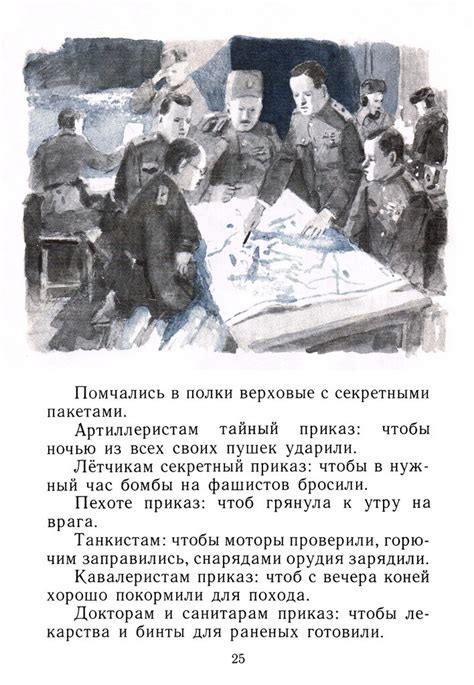 Помчались в полки верховые с секретными пакетами.

Артиллеристам тайный приказ: чтобы ночью из всех своих пушек ударили.

Лётчикам секретный приказ: чтобы в нужный час бомбы на фашистов бросили.

Пехоте приказ: чтоб грянула к утру на врага.

Танкистам: чтобы моторы проверили, горючим заправились, снарядами орудия зарядили.

Кавалеристам приказ: чтоб с вечера коней хорошо покормили для похода.

Докторам и санитарам приказ: чтобы лекарства и бинты для раненых готовили.

25